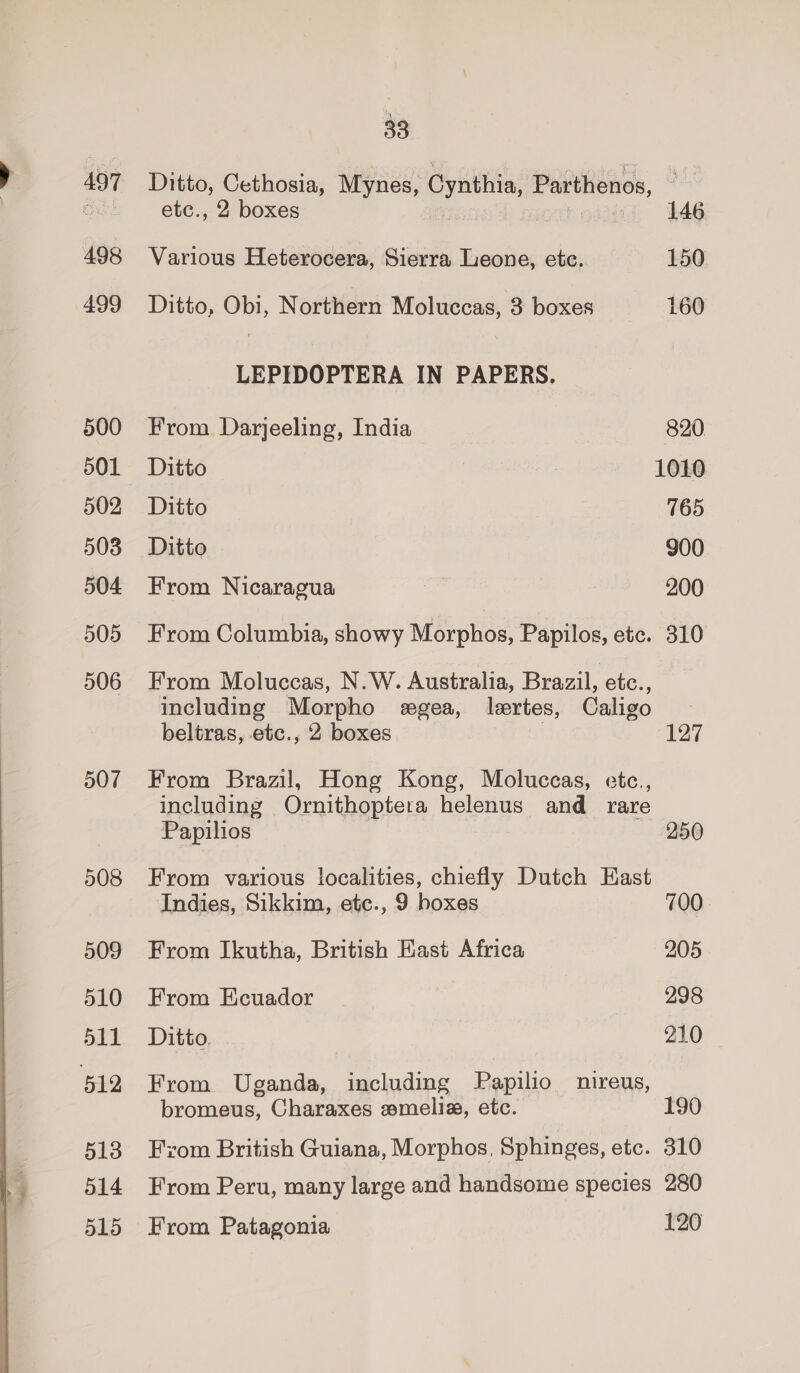 33

497 Ditto, Cethosia, Mynes, Cynthia, Parthenos, etc., 2 boxes 146

498 Various Heterocera, Sierra Leone, etc. 150

499 Ditto, Obi, Northern Moluccas, 3 boxes 160

LEPIDOPTERA IN PAPERS.

500 From Darjeeling, India 820

501 Ditto 1010

502 Ditto 765

503 Ditto 900

504 From Nicaragua 200

505 From Columbia, showy Morphos, Papilos, etc. 310

506 From Moluccas, N.W. Australia, Brazil, etc., including Morpho ægea, lærtes, Caligo beltras, etc., 2 boxes 127

507 From Brazil, Hong Kong, Moluccas, etc., including Ornithoptera helenus and rare Papilios 250

508 From various localities, chiefly Dutch East Indies, Sikkim, etc., 9 boxes 700

509 From Ikutha, British East Africa 205

510 From Ecuador 298

511 Ditto 210

512 From Uganda, including Papilio nireus, bromeus, Charaxes æmeliæ, etc. 190

513 From British Guiana, Morphos, Sphinges, etc. 310

514 From Peru, many large and handsome species 280

515 From Patagonia 120